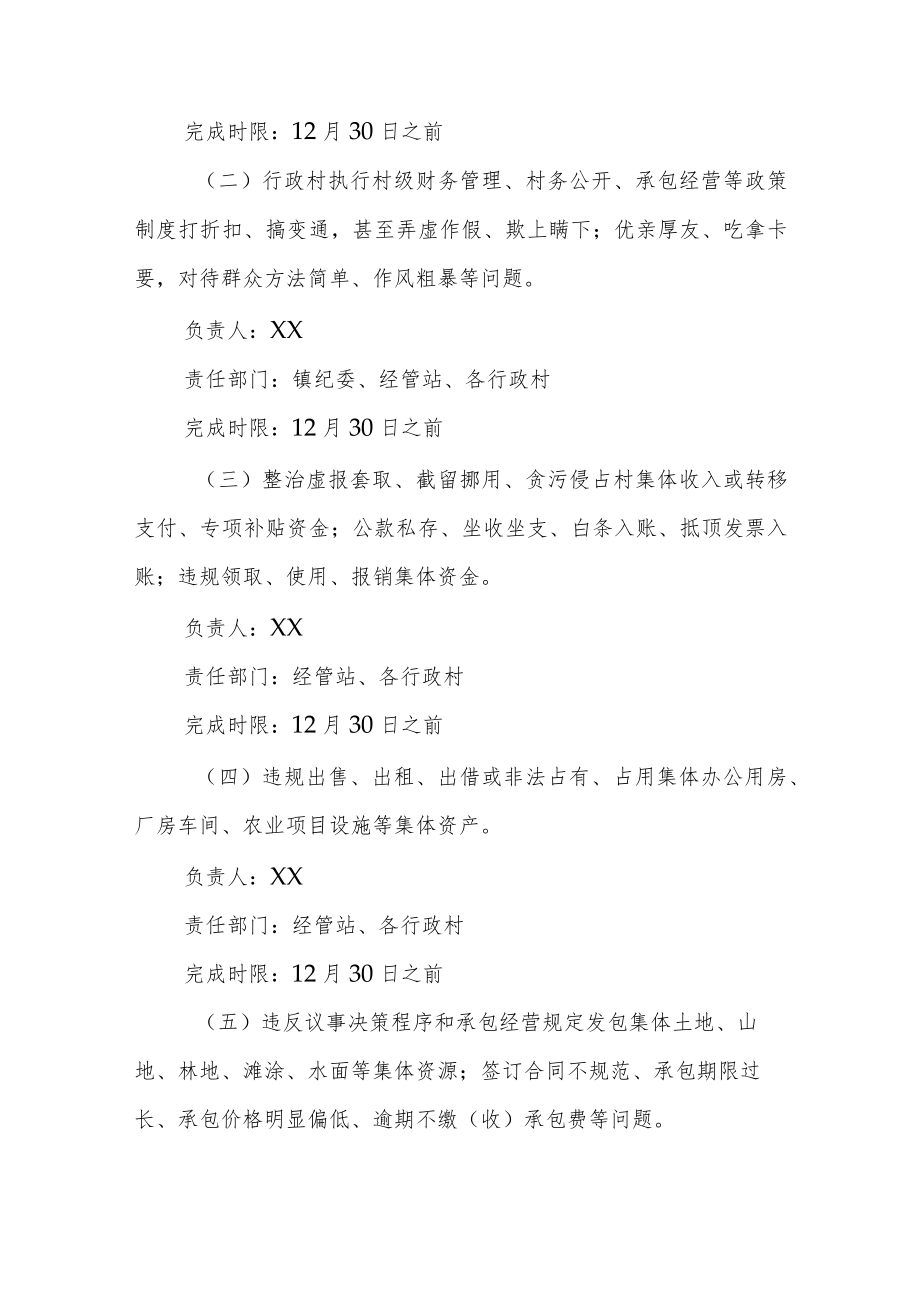 完成时限：12月30日之前

（二）行政村执行村级财务管理、村务公开、承包经营等政策制度打折扣、搞变通，甚至弄虚作假、欺上瞒下；优亲厚友、吃拿卡要，对待群众方法简单、作风粗暴等问题。

负责人：XX

责任部门：镇纪委、经管站、各行政村

完成时限：12月30日之前

（三）整治虚报套取、截留挪用、贪污侵占村集体收入或转移支付、专项补贴资金；公款私存、坐收坐支、白条入账、抵顶发票入账；违规领取、使用、报销集体资金。

负责人：XX

责任部门：经管站、各行政村

完成时限：12月30日之前

（四）违规出售、出租、出借或非法占有、占用集体办公用房、厂房车间、农业项目设施等集体资产。

负责人：XX

责任部门：经管站、各行政村

完成时限：12月30日之前

（五）违反议事决策程序和承包经营规定发包集体土地、山地、林地、滩涂、水面等集体资源；签订合同不规范、承包期限过长、承包价格明显偏低、逾期不缴（收）承包费等问题。